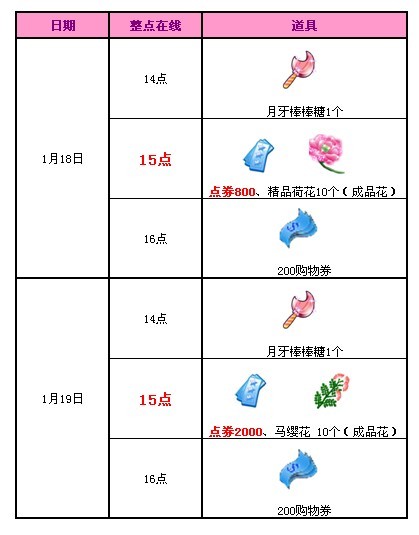 | 日期 | 整点在线 | 道具 |
|---|---|---|
| 1月18日 | 14点 | 月牙棒棒糖1个 |
|  | 15点 | 点券800、精品荷花10个（成品花） |
|  | 16点 | 200购物券 |
| 1月19日 | 14点 | 月牙棒棒糖1个 |
|  | 15点 | 点券2000、马缨花 10个（成品花） |
|  | 16点 | 200购物券 |